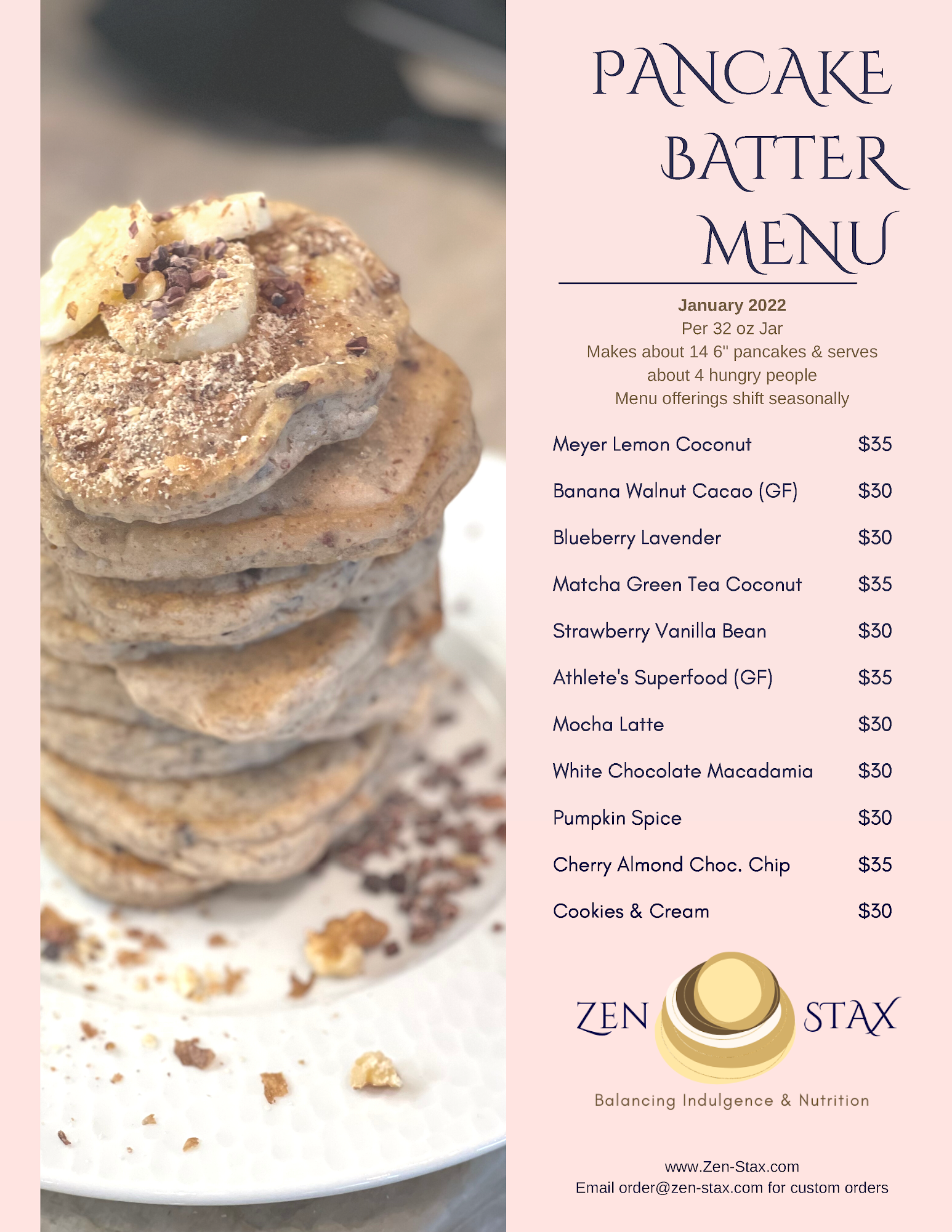 PANCAKE
BATTER
MENU

January 2022
Per 32 oz Jar
Makes about 14 6" pancakes & serves about 4 hungry people
Menu offerings shift seasonally

Meyer Lemon Coconut $35
Banana Walnut Cacao (GF) $30
Blueberry Lavender $30
Matcha Green Tea Coconut $35
Strawberry Vanilla Bean $30
Athlete's Superfood (GF) $35
Mocha Latte $30
White Chocolate Macadamia $30
Pumpkin Spice $30
Cherry Almond Choc. Chip $35
Cookies & Cream $30

ZEN STAX

Balancing Indulgence & Nutrition

www.Zen-Stax.com
Email order@zen-stax.com for custom orders